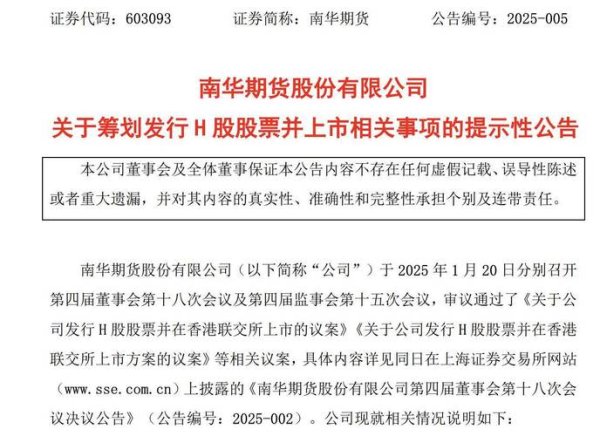 证券代码：603093　　证券简称：南华期货　　公告编号：2025-005

南华期货股份有限公司
关于筹划发行 H 股股票并上市相关事项的提示性公告

本公司董事会及全体董事保证本公告内容不存在任何虚假记载、误导性陈述或者重大遗漏，并对其内容的真实性、准确性和完整性承担个别及连带责任。

南华期货股份有限公司（以下简称“公司”）于 2025 年 1 月 20 日分别召开第四届董事会第十八次会议及第四届监事会第十五次会议，审议通过了《关于公司发行 H 股股票并在香港联交所上市的议案》《关于公司发行 H 股股票并在香港联交所上市方案的议案》等相关议案，具体内容详见同日在上海证券交易所网站（www.sse.com.cn）上披露的《南华期货股份有限公司第四届董事会第十八次会议决议公告》（公告编号：2025-002）。公司现就相关情况说明如下：